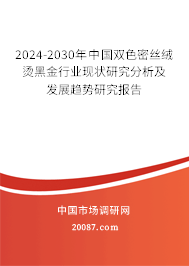 2024-2030年中国双色密丝绒烫黑金行业现状研究分析及发展趋势研究报告

中国市场调研网

20087.com